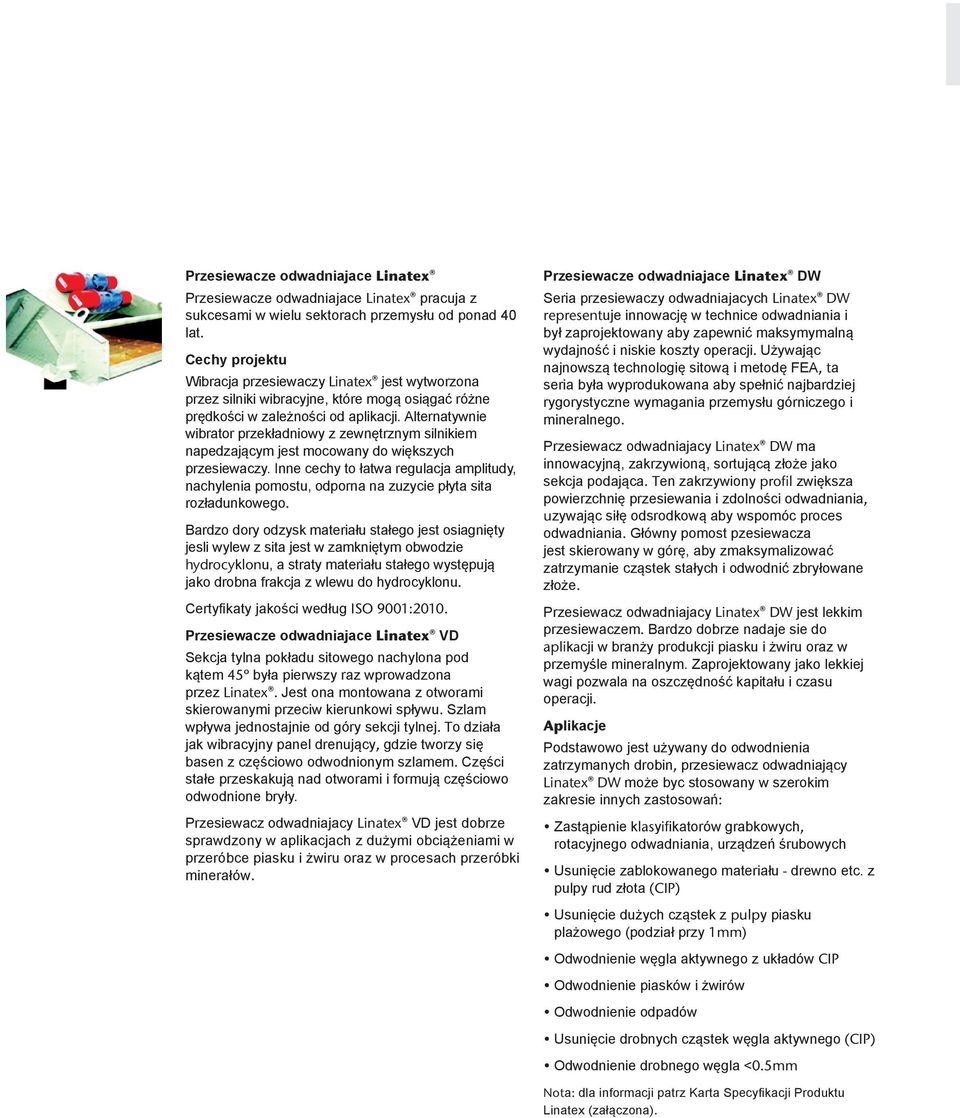 Przesiewacze odwadniajace Linatex®

Przesiewacze odwadniajace Linatex® pracuja z sukcesami w wielu sektorach przemysłu od ponad 40 lat.

Cechy projektu

Wibracja przesiewaczy Linatex® jest wytworzona przez silniki wibracyjne, które mogą osiągać różne prędkości w zależności od aplikacji. Alternatywnie wibrator przekładniowy z zewnętrznym silnikiem napedzającym jest mocowany do większych przesiewaczy. Inne cechy to łatwa regulacja amplitudy, nachylenia pomostu, odporna na zuzycie płyta sita rozładunkowego.

Bardzo dory odzysk materiału stałego jest osiagnięty jesli wylew z sita jest w zamkniętym obwodzie hydrocyklonu, a straty materiału stałego występują jako drobna frakcja z wlewu do hydrocyklonu.

Certyfikaty jakości według ISO 9001:2010.

Przesiewacze odwadniajace Linatex® VD

Sekcja tylna pokładu sitowego nachylona pod kątem 45° była pierwszy raz wprowadzona przez Linatex®. Jest ona montowana z otworami skierowanymi przeciw kierunkowi spływu. Szlam wpływa jednostajnie od góry sekcji tylnej. To działa jak wibracyjny panel drenujący, gdzie tworzy się basen z częściowo odwodnionym szlamem. Części stałe przeskakują nad otworami i formują częściowo odwodnione bryły.

Przesiewacz odwadniajacy Linatex® VD jest dobrze sprawdzony w aplikacjach z dużymi obciążeniami w przeróbce piasku i żwiru oraz w procesach przeróbki minerałów.

Przesiewacze odwadniajace Linatex® DW

Seria przesiewaczy odwadniajacych Linatex® DW representuje innowację w technice odwadniania i był zaprojektowany aby zapewnić maksymymalną wydajność i niskie koszty operacji. Używając najnowszą technologię sitową i metodę FEA, ta seria była wyprodukowana aby spełnić najbardziej rygorystyczne wymagania przemysłu górniczego i mineralnego.

Przesiewacz odwadniajacy Linatex® DW ma innowacyjną, zakrzywioną, sortującą złoże jako sekcja podająca. Ten zakrzywiony profil zwiększa powierzchnię przesiewania i zdolności odwadniania, uzywając siłę odsrodkową aby wspomóc proces odwadniania. Główny pomost pzesiewacza jest skierowany w górę, aby zmaksymalizować zatrzymanie cząstek stałych i odwodnić zbryłowane złoże.

Przesiewacz odwadniajacy Linatex® DW jest lekkim przesiewaczem. Bardzo dobrze nadaje sie do aplikacji w branży produkcji piasku i żwiru oraz w przemyśle mineralnym. Zaprojektowany jako lekkiej wagi pozwala na oszczędność kapitału i czasu operacji.

Aplikacje

Podstawowo jest używany do odwodnienia zatrzymanych drobin, przesiewacz odwadniający Linatex® DW może byc stosowany w szerokim zakresie innych zastosowań:

• Zastąpienie klasyfikatorów grabkowych, rotacyjnego odwadniania, urządzeń śrubowych

• Usunięcie zablokowanego materiału - drewno etc. z pulpy rud złota (CIP)

• Usunięcie dużych cząstek z pulpy piasku plażowego (podział przy 1mm)

• Odwodnienie węgla aktywnego z układów CIP

• Odwodnienie piasków i żwirów

• Odwodnienie odpadów

• Usunięcie drobnych cząstek węgla aktywnego (CIP)

• Odwodnienie drobnego węgla <0.5mm

Nota: dla informacji patrz Karta Specyfikacji Produktu Linatex (załączona).